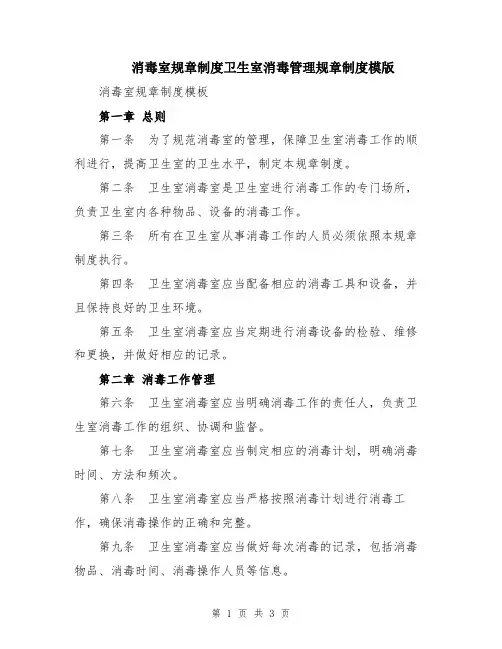 消毒室规章制度卫生室消毒管理规章制度模版

消毒室规章制度模板

第一章 总则

第一条 为了规范消毒室的管理，保障卫生室消毒工作的顺利进行，提高卫生室的卫生水平，制定本规章制度。

第二条 卫生室消毒室是卫生室进行消毒工作的专门场所，负责卫生室内各种物品、设备的消毒工作。

第三条 所有在卫生室从事消毒工作的人员必须依照本规章制度执行。

第四条 卫生室消毒室应当配备相应的消毒工具和设备，并且保持良好的卫生环境。

第五条 卫生室消毒室应当定期进行消毒设备的检验、维修和更换，并做好相应的记录。

第二章 消毒工作管理

第六条 卫生室消毒室应当明确消毒工作的责任人，负责卫生室消毒工作的组织、协调和监督。

第七条 卫生室消毒室应当制定相应的消毒计划，明确消毒时间、方法和频次。

第八条 卫生室消毒室应当严格按照消毒计划进行消毒工作，确保消毒操作的正确和完整。

第九条 卫生室消毒室应当做好每次消毒的记录，包括消毒物品、消毒时间、消毒操作人员等信息。

第 1 页 共 3 页